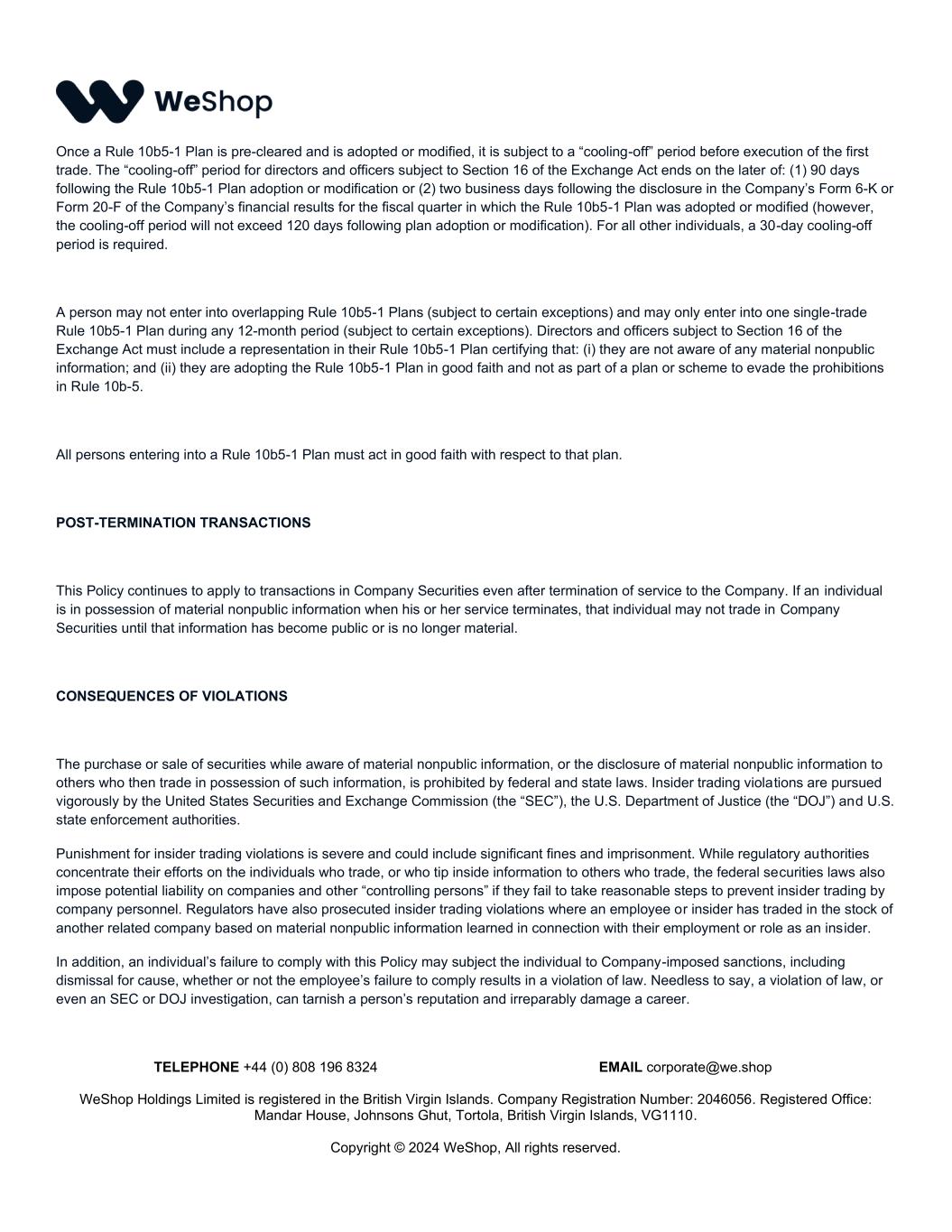 WeShop

Once a Rule 10b5-1 Plan is pre-cleared and is adopted or modified, it is subject to a “cooling-off” period before execution of the first trade. The “cooling-off” period for directors and officers subject to Section 16 of the Exchange Act ends on the later of: (1) 90 days following the Rule 10b5-1 Plan adoption or modification or (2) two business days following the disclosure in the Company’s Form 6-K or Form 20-F of the Company’s financial results for the fiscal quarter in which the Rule 10b5-1 Plan was adopted or modified (however, the cooling-off period will not exceed 120 days following plan adoption or modification). For all other individuals, a 30-day cooling-off period is required.

A person may not enter into overlapping Rule 10b5-1 Plans (subject to certain exceptions) and may only enter into one single-trade Rule 10b5-1 Plan during any 12-month period (subject to certain exceptions). Directors and officers subject to Section 16 of the Exchange Act must include a representation in their Rule 10b5-1 Plan certifying that: (i) they are not aware of any material nonpublic information; and (ii) they are adopting the Rule 10b5-1 Plan in good faith and not as part of a plan or scheme to evade the prohibitions in Rule 10b-5.

All persons entering into a Rule 10b5-1 Plan must act in good faith with respect to that plan.

POST-TERMINATION TRANSACTIONS

This Policy continues to apply to transactions in Company Securities even after termination of service to the Company. If an individual is in possession of material nonpublic information when his or her service terminates, that individual may not trade in Company Securities until that information has become public or is no longer material.

CONSEQUENCES OF VIOLATIONS

The purchase or sale of securities while aware of material nonpublic information, or the disclosure of material nonpublic information to others who then trade in possession of such information, is prohibited by federal and state laws. Insider trading violations are pursued vigorously by the United States Securities and Exchange Commission (the “SEC”), the U.S. Department of Justice (the “DOJ”) and U.S. state enforcement authorities.

Punishment for insider trading violations is severe and could include significant fines and imprisonment. While regulatory authorities concentrate their efforts on the individuals who trade, or who tip inside information to others who trade, the federal securities laws also impose potential liability on companies and other “controlling persons” if they fail to take reasonable steps to prevent insider trading by company personnel. Regulators have also prosecuted insider trading violations where an employee or insider has traded in the stock of another related company based on material nonpublic information learned in connection with their employment or role as an insider.

In addition, an individual’s failure to comply with this Policy may subject the individual to Company-imposed sanctions, including dismissal for cause, whether or not the employee’s failure to comply results in a violation of law. Needless to say, a violation of law, or even an SEC or DOJ investigation, can tarnish a person’s reputation and irreparably damage a career.

TELEPHONE +44 (0) 808 196 8324

EMAIL corporate@we.shop

WeShop Holdings Limited is registered in the British Virgin Islands. Company Registration Number: 2046056. Registered Office: Mandar House, Johnsons Ghut, Tortola, British Virgin Islands, VG1110.

Copyright © 2024 WeShop, All rights reserved.